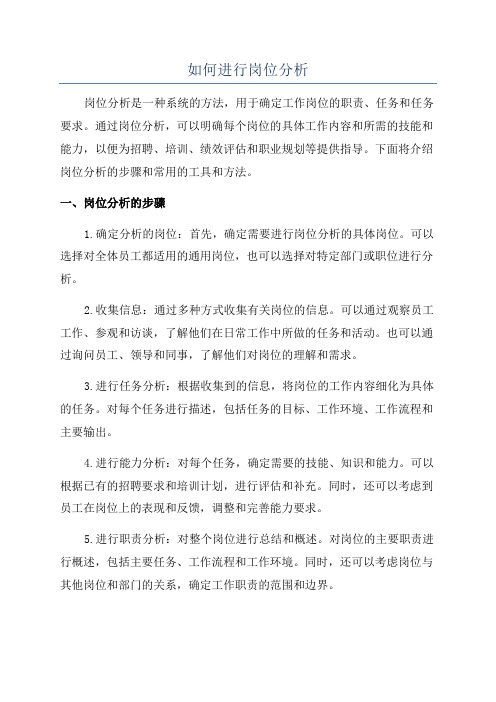 如何进行岗位分析

岗位分析是一种系统的方法，用于确定工作岗位的职责、任务和任务要求。通过岗位分析，可以明确每个岗位的具体工作内容和所需的技能和能力，以便为招聘、培训、绩效评估和职业规划等提供指导。下面将介绍岗位分析的步骤和常用的工具和方法。

一、岗位分析的步骤

1.确定分析的岗位：首先，确定需要进行岗位分析的具体岗位。可以选择对全体员工都适用的通用岗位，也可以选择对特定部门或职位进行分析。

2.收集信息：通过多种方式收集有关岗位的信息。可以通过观察员工工作、参观和访谈，了解他们在日常工作中所做的任务和活动。也可以通过询问员工、领导和同事，了解他们对岗位的理解和需求。

3.进行任务分析：根据收集到的信息，将岗位的工作内容细化为具体的任务。对每个任务进行描述，包括任务的目标、工作环境、工作流程和主要输出。

4.进行能力分析：对每个任务，确定需要的技能、知识和能力。可以根据已有的招聘要求和培训计划，进行评估和补充。同时，还可以考虑到员工在岗位上的表现和反馈，调整和完善能力要求。

5.进行职责分析：对整个岗位进行总结和概述。对岗位的主要职责进行概述，包括主要任务、工作流程和工作环境。同时，还可以考虑岗位与其他岗位和部门的关系，确定工作职责的范围和边界。